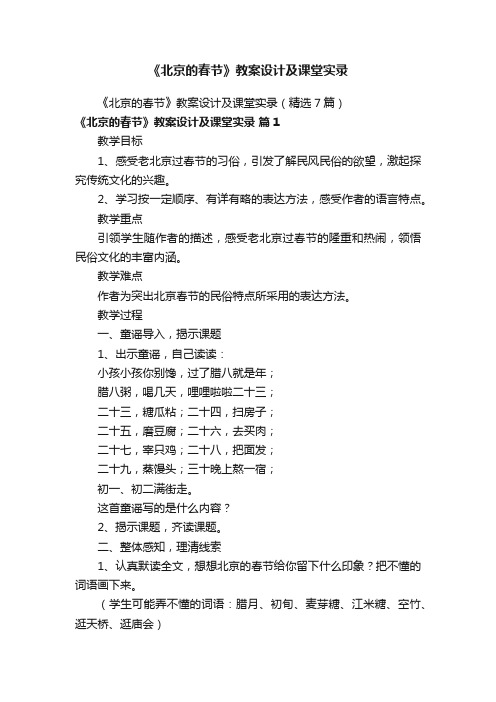 《北京的春节》教案设计及课堂实录

《北京的春节》教案设计及课堂实录（精选7篇）

《北京的春节》教案设计及课堂实录 篇1

教学目标

1、感受老北京过春节的习俗，引发了解民风民俗的欲望，激起探究传统文化的兴趣。

2、学习按一定顺序、有详有略的表达方法，感受作者的语言特点。

教学重点

引领学生随作者的描述，感受老北京过春节的隆重和热闹，领悟民俗文化的丰富内涵。

教学难点

作者为突出北京春节的民俗特点所采用的表达方法。

教学过程

一、童谣导入，揭示课题

1、出示童谣，自己读读：

小孩小孩你别馋，过了腊八就是年；

腊八粥，喝几天，哩哩啦啦二十三；

二十三，糖瓜粘；二十四，扫房子；

二十五，磨豆腐；二十六，去买肉；

二十七，宰只鸡；二十八，把面发；

二十九，蒸馒头；三十晚上熬一宿；

初一、初二满街走。

这首童谣写的是什么内容？

2、揭示课题，齐读课题。

二、整体感知，理清线索

1、认真默读全文，想想北京的春节给你留下什么印象？把不懂的词语画下来。

（学生可能弄不懂的词语：腊月、初旬、麦芽糖、江米糖、空竹、逛天桥、逛庙会）